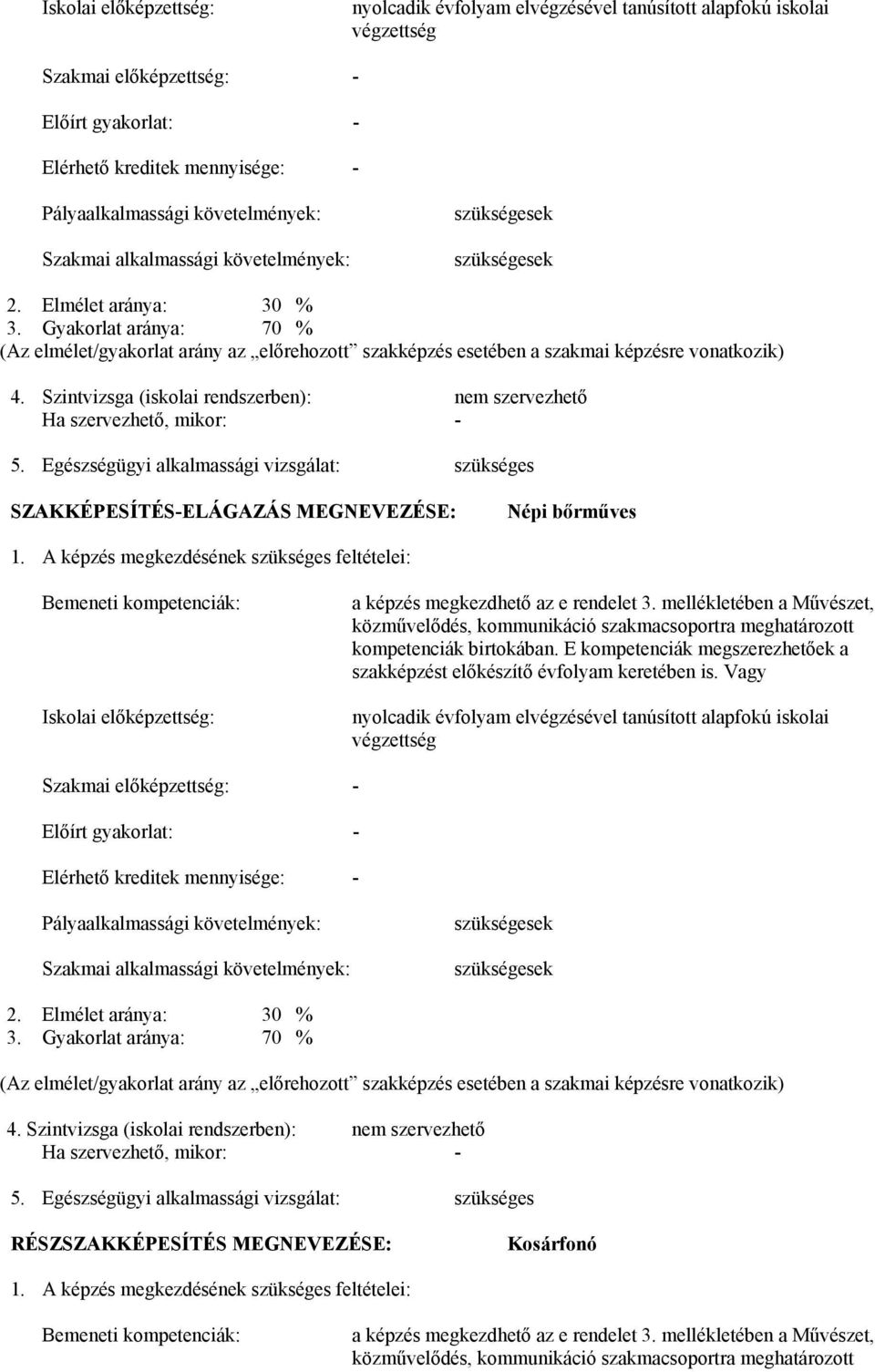 Iskolai előképzettség: nyolcadik évfolyam elvégzésével tanúsított alapfokú iskolai végzettség

Szakmai előképzettség: -

Előírt gyakorlat: -

Elérhető kreditek mennyisége: -

Pályaalkalmassági követelmények: szükségesek

Szakmai alkalmassági követelmények: szükségesek

2. Elmélet aránya: 30 %
3. Gyakorlat aránya: 70 %
(Az elmélet/gyakorlat arány az „előrehozott” szakképzés esetében a szakmai képzésre vonatkozik)

4. Szintvizsga (iskolai rendszerben): nem szervezhető
Ha szervezhető, mikor: -

5. Egészségügyi alkalmassági vizsgálat: szükséges

SZAKKÉPESÍTÉS-ELÁGAZÁS MEGNEVEZÉSE: Népi bőrműves

1. A képzés megkezdésének szükséges feltételei:

Bemeneti kompetenciák: a képzés megkezdhető az e rendelet 3. mellékletében a Művészet, közművelődés, kommunikáció szakmacsoportra meghatározott kompetenciák birtokában. E kompetenciák megszerezhetőek a szakképzést előkészítő évfolyam keretében is. Vagy

Iskolai előképzettség: nyolcadik évfolyam elvégzésével tanúsított alapfokú iskolai végzettség

Szakmai előképzettség: -

Előírt gyakorlat: -

Elérhető kreditek mennyisége: -

Pályaalkalmassági követelmények: szükségesek

Szakmai alkalmassági követelmények: szükségesek

2. Elmélet aránya: 30 %
3. Gyakorlat aránya: 70 %

(Az elmélet/gyakorlat arány az „előrehozott” szakképzés esetében a szakmai képzésre vonatkozik)

4. Szintvizsga (iskolai rendszerben): nem szervezhető
Ha szervezhető, mikor: -

5. Egészségügyi alkalmassági vizsgálat: szükséges

RÉSZSZAKKÉPESÍTÉS MEGNEVEZÉSE: Kosárfonó

1. A képzés megkezdésének szükséges feltételei:

Bemeneti kompetenciák: a képzés megkezdhető az e rendelet 3. mellékletében a Művészet, közművelődés, kommunikáció szakmacsoportra meghatározott